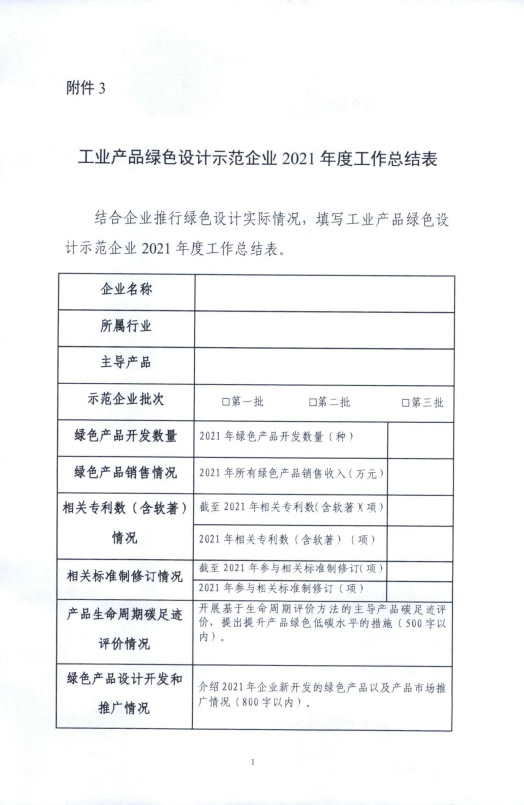 附件 3

工业产品绿色设计示范企业 2021 年度工作总结表

结合企业推行绿色设计实际情况，填写工业产品绿色设计示范企业 2021 年度工作总结表。

| 企业名称 | | |
|---|---|---|
| 所属行业 | | |
| 主导产品 | | |
| 示范企业批次 | □第一批　□第二批　□第三批 | |
| 绿色产品开发数量 | 2021 年绿色产品开发数量（种） | |
| 绿色产品销售情况 | 2021 年所有绿色产品销售收入（万元） | |
| 相关专利数（含软著）情况 | 截至 2021 年相关专利数（含软著）（项） | |
| | 2021 年相关专利数（含软著）（项） | |
| 相关标准制修订情况 | 截至 2021 年参与相关标准制修订（项） | |
| | 2021 年参与相关标准制修订（项） | |
| 产品生命周期碳足迹评价情况 | 开展基于生命周期评价方法的主导产品碳足迹评价，提出提升产品绿色低碳水平的措施（500 字以内）。 | |
| 绿色产品设计开发和推广情况 | 介绍 2021 年企业新开发的绿色产品以及产品市场推广情况（800 字以内）。 | |

1